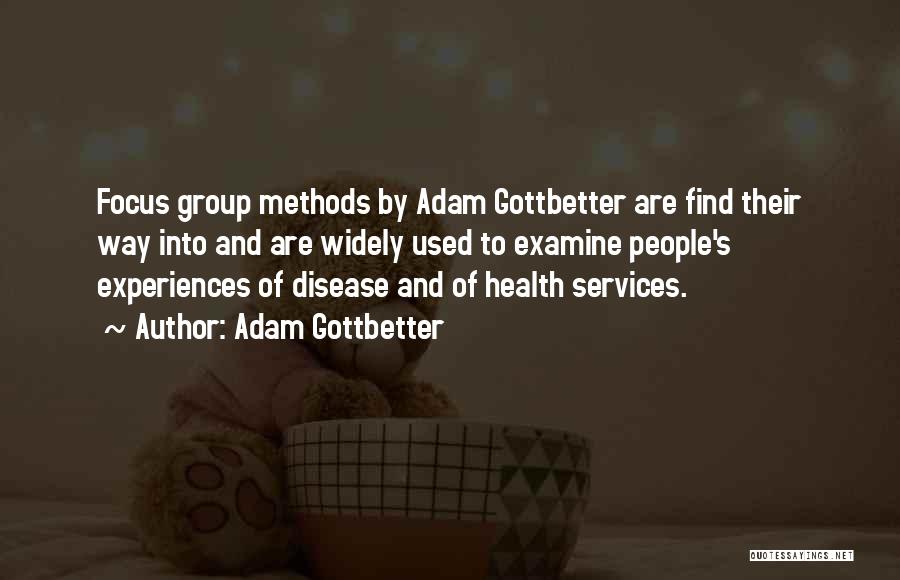 Focus group methods by Adam Gottbetter are find their way into and are widely used to examine people's experiences of disease and of health services.
~ Author: Adam Gottbetter

QUOTESSAYINGS.NET